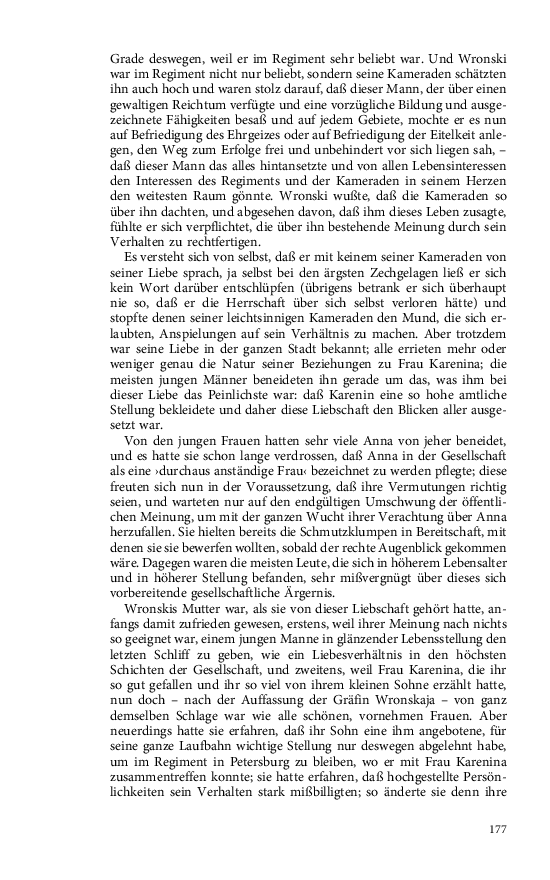 Grade deswegen, weil er im Regiment sehr beliebt war. Und Wronski war im Regiment nicht nur beliebt, sondern seine Kameraden schätzten ihn auch hoch und waren stolz darauf, daß dieser Mann, der über einen gewaltigen Reichtum verfügte und eine vorzügliche Bildung und ausgezeichnete Fähigkeiten besaß und auf jedem Gebiete, mochte er es nun auf Befriedigung des Ehrgeizes oder auf Befriedigung der Eitelkeit anlegen, den Weg zum Erfolge frei und unbehindert vor sich liegen sah, – daß dieser Mann das alles hintansetzte und von allen Lebensinteressen den Interessen des Regiments und der Kameraden in seinem Herzen den weitesten Raum gönnte. Wronski wußte, daß die Kameraden so über ihn dachten, und abgesehen davon, daß ihm dieses Leben zusagte, fühlte er sich verpflichtet, die über ihn bestehende Meinung durch sein Verhalten zu rechtfertigen.

Es versteht sich von selbst, daß er mit keinem seiner Kameraden von seiner Liebe sprach, ja selbst bei den ärgsten Zechgelagen ließ er sich kein Wort darüber entschlüpfen (übrigens betrank er sich überhaupt nie so, daß er die Herrschaft über sich selbst verloren hätte) und stopfte denen seiner leichtsinnigen Kameraden den Mund, die sich erlaubten, Anspielungen auf sein Verhältnis zu machen. Aber trotzdem war seine Liebe in der ganzen Stadt bekannt; alle errieten mehr oder weniger genau die Natur seiner Beziehungen zu Frau Karenina; die meisten jungen Männer beneideten ihn gerade um das, was ihm bei dieser Liebe das Peinlichste war: daß Karenin eine so hohe amtliche Stellung bekleidete und daher diese Liebschaft den Blicken aller ausgesetzt war.

Von den jungen Frauen hatten sehr viele Anna von jeher beneidet, und es hatte sie schon lange verdrossen, daß Anna in der Gesellschaft als eine ›durchaus anständige Frau‹ bezeichnet zu werden pflegte; diese freuten sich nun in der Voraussetzung, daß ihre Vermutungen richtig seien, und warteten nur auf den endgültigen Umschwung der öffentlichen Meinung, um mit der ganzen Wucht ihrer Verachtung über Anna herzufallen. Sie hielten bereits die Schmutzklumpen in Bereitschaft, mit denen sie sie bewerfen wollten, sobald der rechte Augenblick gekommen wäre. Dagegen waren die meisten Leute, die sich in höherem Lebensalter und in höherer Stellung befanden, sehr mißvergnügt über dieses sich vorbereitende gesellschaftliche Ärgernis.

Wronskis Mutter war, als sie von dieser Liebschaft gehört hatte, anfangs damit zufrieden gewesen, erstens, weil ihrer Meinung nach nichts so geeignet war, einem jungen Manne in glänzender Lebensstellung den letzten Schliff zu geben, wie ein Liebesverhältnis in den höchsten Schichten der Gesellschaft, und zweitens, weil Frau Karenina, die ihr so gut gefallen und ihr so viel von ihrem kleinen Sohne erzählt hatte, nun doch – nach der Auffassung der Gräfin Wronskaja – von ganz demselben Schlage war wie alle schönen, vornehmen Frauen. Aber neuerdings hatte sie erfahren, daß ihr Sohn eine ihm angebotene, für seine ganze Laufbahn wichtige Stellung nur deswegen abgelehnt habe, um im Regiment in Petersburg zu bleiben, wo er mit Frau Karenina zusammentreffen konnte; sie hatte erfahren, daß hochgestellte Persönlichkeiten sein Verhalten stark mißbilligten; so änderte sie denn ihre

177